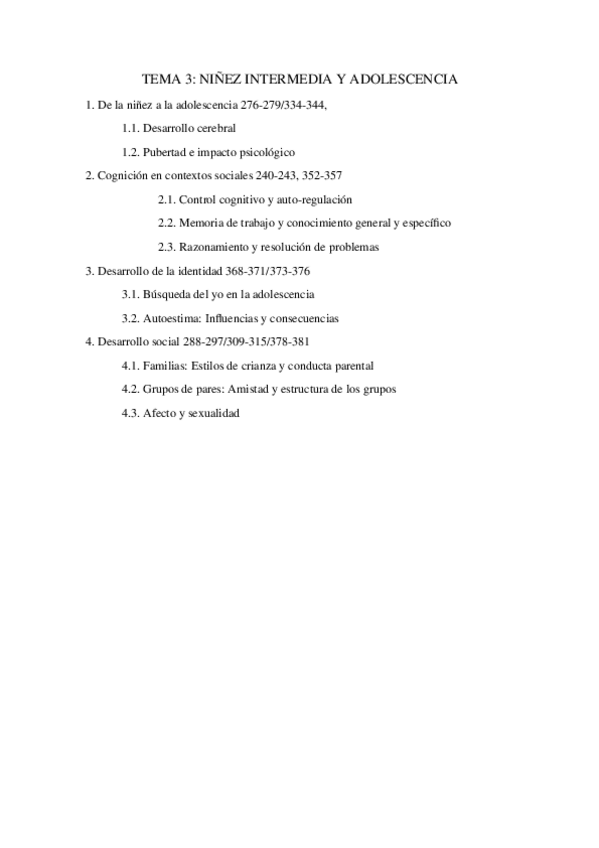 TEMA 3: NIÑEZ INTERMEDIA Y ADOLESCENCIA

1. De la niñez a la adolescencia 276-279/334-344,

1.1. Desarrollo cerebral

1.2. Pubertad e impacto psicológico

2. Cognición en contextos sociales 240-243, 352-357

2.1. Control cognitivo y auto-regulación

2.2. Memoria de trabajo y conocimiento general y específico

2.3. Razonamiento y resolución de problemas

3. Desarrollo de la identidad 368-371/373-376

3.1. Búsqueda del yo en la adolescencia

3.2. Autoestima: Influencias y consecuencias

4. Desarrollo social 288-297/309-315/378-381

4.1. Familias: Estilos de crianza y conducta parental

4.2. Grupos de pares: Amistad y estructura de los grupos

4.3. Afecto y sexualidad